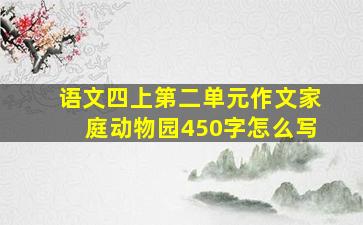 语文四上第二单元作文家庭动物园450字怎么写